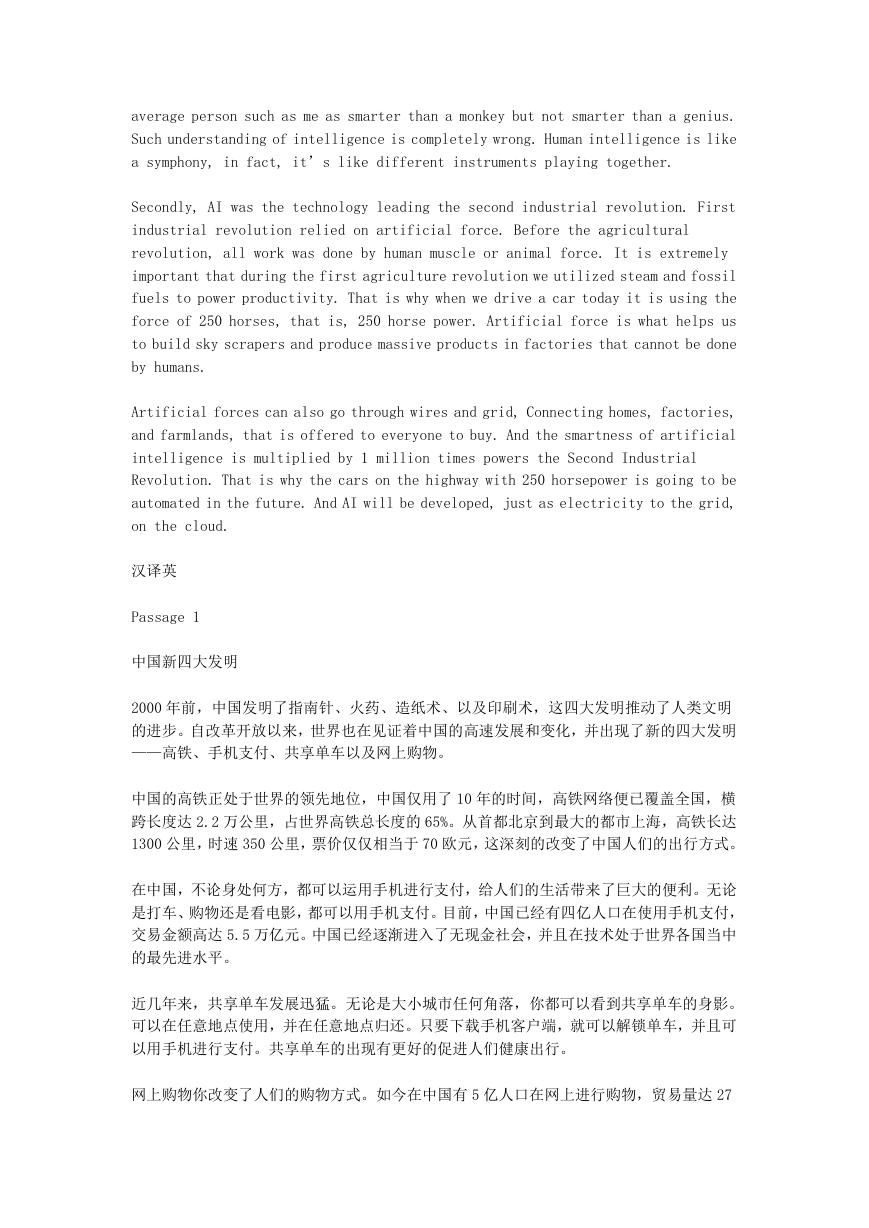 average person such as me as smarter than a monkey but not smarter than a genius. Such understanding of intelligence is completely wrong. Human intelligence is like a symphony, in fact, it’s like different instruments playing together.

Secondly, AI was the technology leading the second industrial revolution. First industrial revolution relied on artificial force. Before the agricultural revolution, all work was done by human muscle or animal force. It is extremely important that during the first agriculture revolution we utilized steam and fossil fuels to power productivity. That is why when we drive a car today it is using the force of 250 horses, that is, 250 horse power. Artificial force is what helps us to build sky scrapers and produce massive products in factories that cannot be done by humans.

Artificial forces can also go through wires and grid, Connecting homes, factories, and farmlands, that is offered to everyone to buy. And the smartness of artificial intelligence is multiplied by 1 million times powers the Second Industrial Revolution. That is why the cars on the highway with 250 horsepower is going to be automated in the future. And AI will be developed, just as electricity to the grid, on the cloud.

汉译英

Passage 1

中国新四大发明

2000年前，中国发明了指南针、火药、造纸术、以及印刷术，这四大发明推动了人类文明的进步。自改革开放以来，世界也在见证着中国的高速发展和变化，并出现了新的四大发明——高铁、手机支付、共享单车以及网上购物。

中国的高铁正处于世界的领先地位，中国仅用了10年的时间，高铁网络便已覆盖全国，横跨长度达2.2万公里，占世界高铁总长度的65%。从首都北京到最大的都市上海，高铁长达1300公里，时速350公里，票价仅仅相当于70欧元，这深刻的改变了中国人们的出行方式。

在中国，不论身处何方，都可以运用手机进行支付，给人们的生活带来了巨大的便利。无论是打车、购物还是看电影，都可以用手机支付。目前，中国已经有四亿人口在使用手机支付，交易金额高达5.5万亿元。中国已经逐渐进入了无现金社会，并且在技术处于世界各国当中的最先进水平。

近几年来，共享单车发展迅猛。无论是大小城市任何角落，你都可以看到共享单车的身影。可以在任意地点使用，并在任意地点归还。只要下载手机客户端，就可以解锁单车，并且可以用手机进行支付。共享单车的出现有更好的促进人们健康出行。

网上购物你改变了人们的购物方式。如今在中国有5亿人口在网上进行购物，贸易量达27